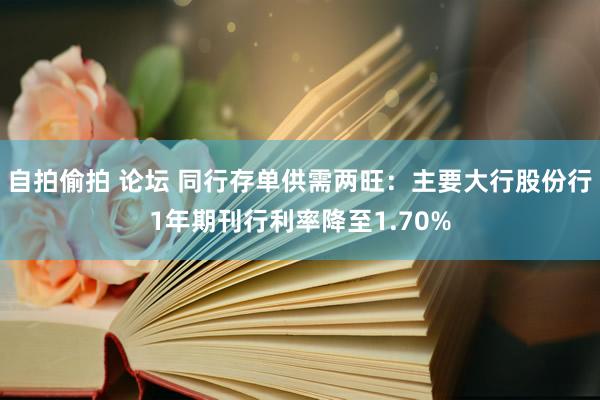 自拍偷拍 论坛 同行存单供需两旺：主要大行股份行1年期刊行利率降至1.70%